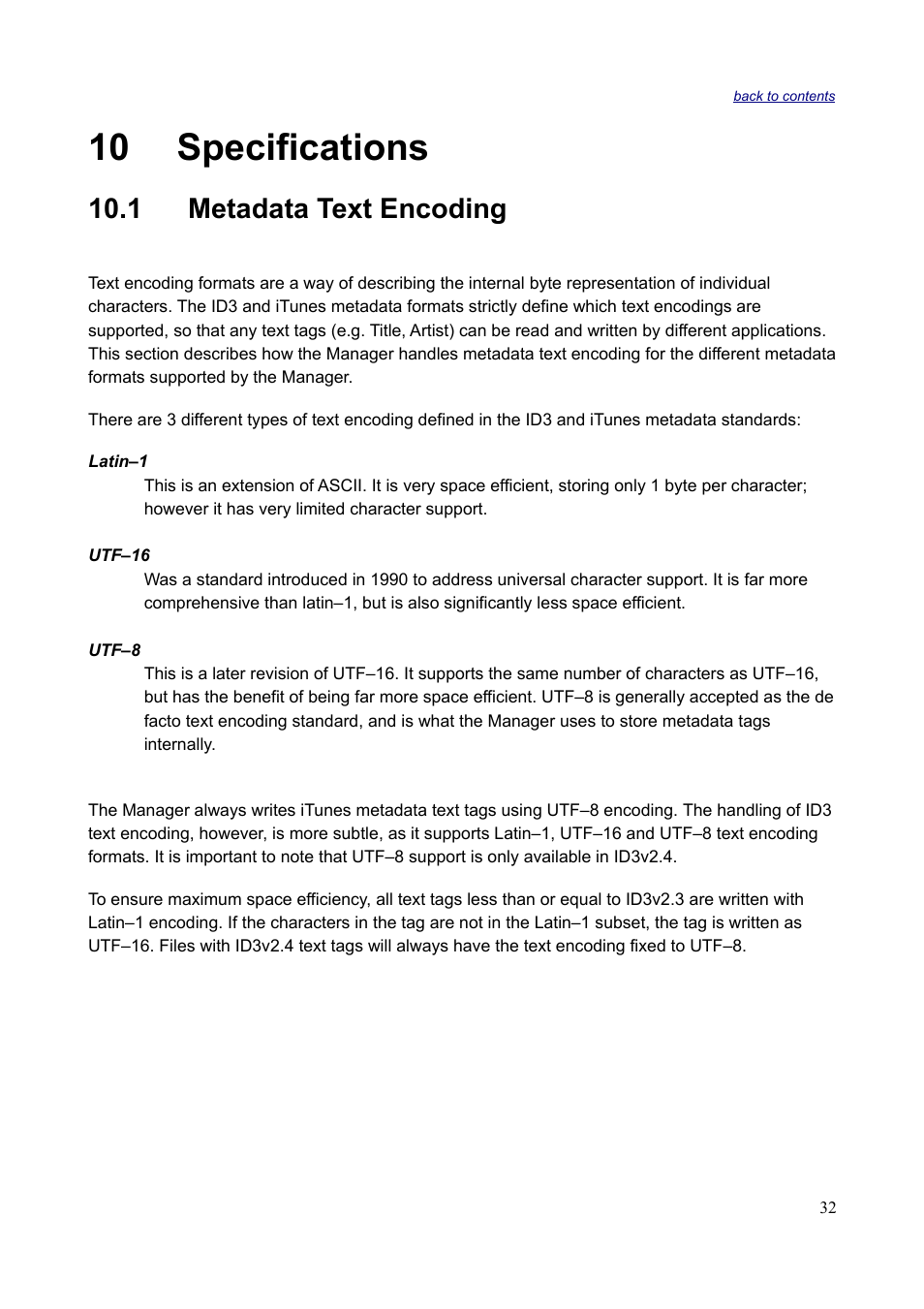 back to contents

10 Specifications

10.1 Metadata Text Encoding

Text encoding formats are a way of describing the internal byte representation of individual characters. The ID3 and iTunes metadata formats strictly define which text encodings are supported, so that any text tags (e.g. Title, Artist) can be read and written by different applications. This section describes how the Manager handles metadata text encoding for the different metadata formats supported by the Manager.

There are 3 different types of text encoding defined in the ID3 and iTunes metadata standards:

Latin–1
This is an extension of ASCII. It is very space efficient, storing only 1 byte per character; however it has very limited character support.

UTF–16
Was a standard introduced in 1990 to address universal character support. It is far more comprehensive than latin–1, but is also significantly less space efficient.

UTF–8
This is a later revision of UTF–16. It supports the same number of characters as UTF–16, but has the benefit of being far more space efficient. UTF–8 is generally accepted as the de facto text encoding standard, and is what the Manager uses to store metadata tags internally.

The Manager always writes iTunes metadata text tags using UTF–8 encoding. The handling of ID3 text encoding, however, is more subtle, as it supports Latin–1, UTF–16 and UTF–8 text encoding formats. It is important to note that UTF–8 support is only available in ID3v2.4.

To ensure maximum space efficiency, all text tags less than or equal to ID3v2.3 are written with Latin–1 encoding. If the characters in the tag are not in the Latin–1 subset, the tag is written as UTF–16. Files with ID3v2.4 text tags will always have the text encoding fixed to UTF–8.

32